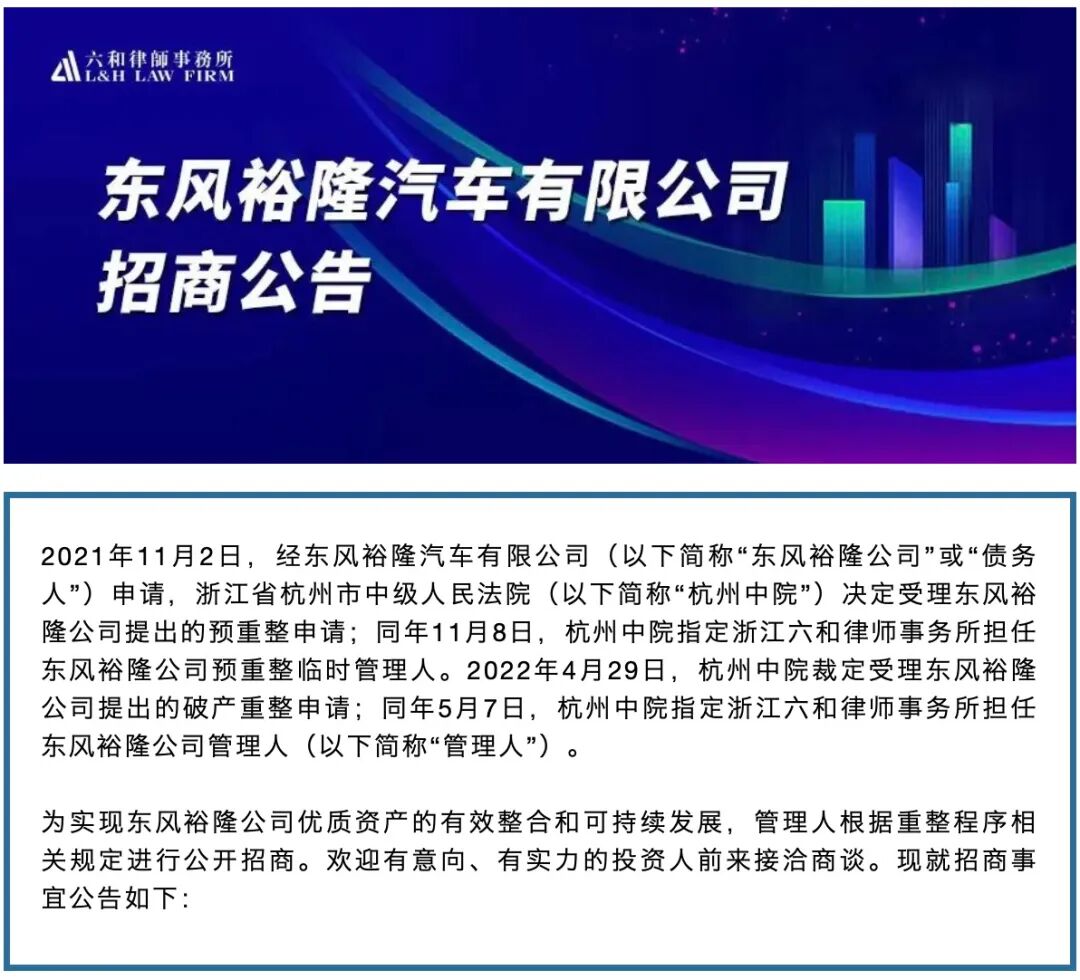 六和律師事務所
L&H LAW FIRM

东风裕隆汽车有限公司
招商公告

2021年11月2日，经东风裕隆汽车有限公司（以下简称“东风裕隆公司”或“债务人”）申请，浙江省杭州市中级人民法院（以下简称“杭州中院”）决定受理东风裕隆公司提出的预重整申请；同年11月8日，杭州中院指定浙江六和律师事务所担任东风裕隆公司预重整临时管理人。2022年4月29日，杭州中院裁定受理东风裕隆公司提出的破产重整申请；同年5月7日，杭州中院指定浙江六和律师事务所担任东风裕隆公司管理人（以下简称“管理人”）。

为实现东风裕隆公司优质资产的有效整合和可持续发展，管理人根据重整程序相关规定进行公开招商。欢迎有意向、有实力的投资人前来接洽商谈。现就招商事宜公告如下：